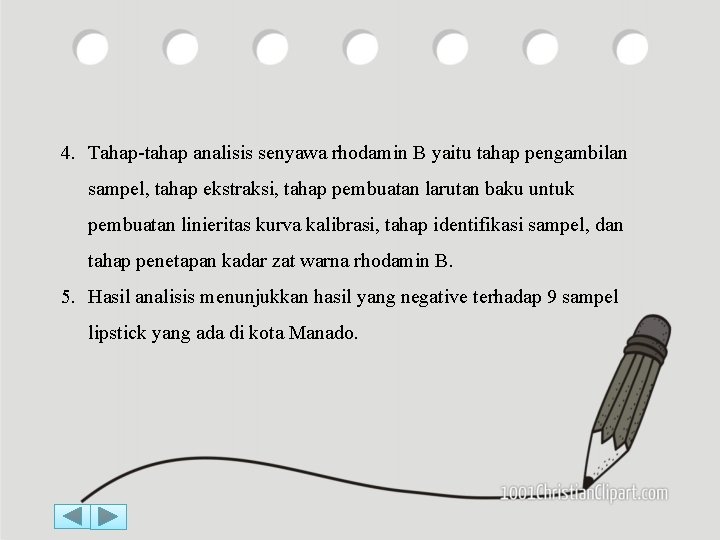 4. Tahap-tahap analisis senyawa rhodamin B yaitu tahap pengambilan sampel, tahap ekstraksi, tahap pembuatan larutan baku untuk pembuatan linieritas kurva kalibrasi, tahap identifikasi sampel, dan tahap penetapan kadar zat warna rhodamin B.

5. Hasil analisis menunjukkan hasil yang negative terhadap 9 sampel lipstick yang ada di kota Manado.

1001ChristianClipart.com